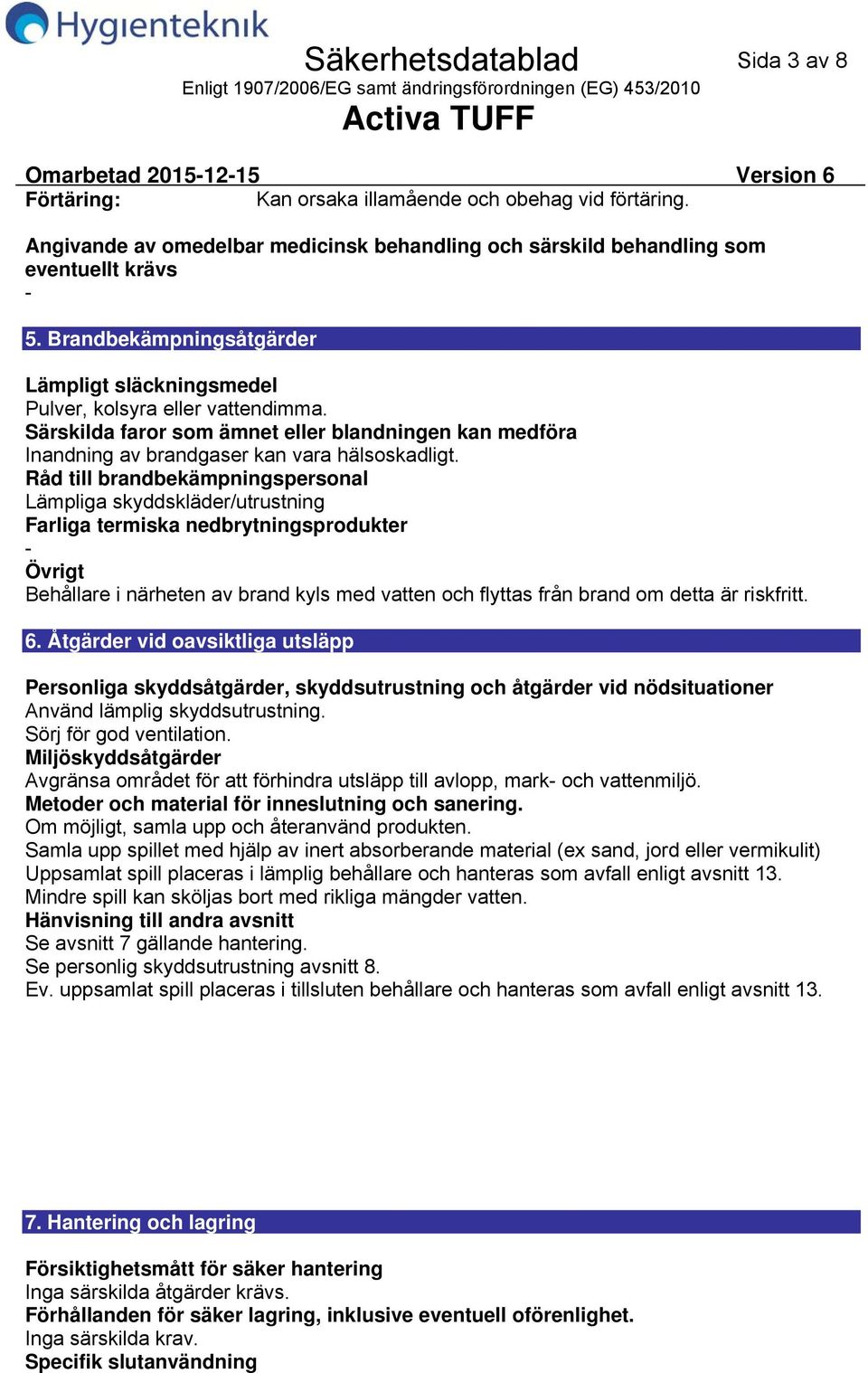 Hygienteknik

Säkerhetsdatablad

Sida 3 av 8

Enligt 1907/2006/EG samt ändringsförordningen (EG) 453/2010

Activa TUFF

Omarbetad 2015-12-15

Version 6

Förtäring: Kan orsaka illamående och obehag vid förtäring.

Angivande av omedelbar medicinsk behandling och särskild behandling som eventuellt krävs
-

5. Brandbekämpningsåtgärder

Lämpligt släckningsmedel
Pulver, kolsyra eller vattendimma.
Särskilda faror som ämnet eller blandningen kan medföra
Inandning av brandgaser kan vara hälsoskadligt.
Råd till brandbekämpningspersonal
Lämpliga skyddskläder/utrustning
Farliga termiska nedbrytningsprodukter
-
Övrigt
Behållare i närheten av brand kyls med vatten och flyttas från brand om detta är riskfritt.

6. Åtgärder vid oavsiktliga utsläpp

Personliga skyddsåtgärder, skyddsutrustning och åtgärder vid nödsituationer
Använd lämplig skyddsutrustning.
Sörj för god ventilation.
Miljöskyddsåtgärder
Avgränsa området för att förhindra utsläpp till avlopp, mark- och vattenmiljö.
Metoder och material för inneslutning och sanering.
Om möjligt, samla upp och återanvänd produkten.
Samla upp spillet med hjälp av inert absorberande material (ex sand, jord eller vermikulit)
Uppsamlat spill placeras i lämplig behållare och hanteras som avfall enligt avsnitt 13.
Mindre spill kan sköljas bort med rikliga mängder vatten.
Hänvisning till andra avsnitt
Se avsnitt 7 gällande hantering.
Se personlig skyddsutrustning avsnitt 8.
Ev. uppsamlat spill placeras i tillsluten behållare och hanteras som avfall enligt avsnitt 13.

7. Hantering och lagring

Försiktighetsmått för säker hantering
Inga särskilda åtgärder krävs.
Förhållanden för säker lagring, inklusive eventuell oförenlighet.
Inga särskilda krav.
Specifik slutanvändning